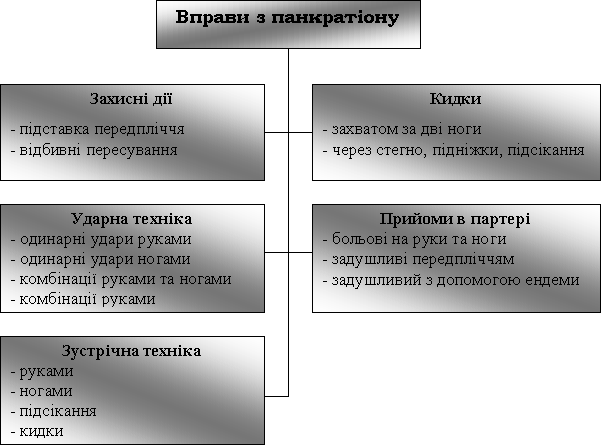 Вправи з панкратіону

Захисні дії
- підставка передпліччя
- відбивні пересування

Ударна техніка
- одинарні удари руками
- одинарні удари ногами
- комбінації руками та ногами
- комбінації руками

Зустрічна техніка
- руками
- ногами
- підсікання
- кидки

Кидки
- захватом за дві ноги
- через стегно, підніжки, підсікання

Прийоми в партері
- больові на руки та ноги
- задушливі передпліччям
- задушливий з допомогою ендеми